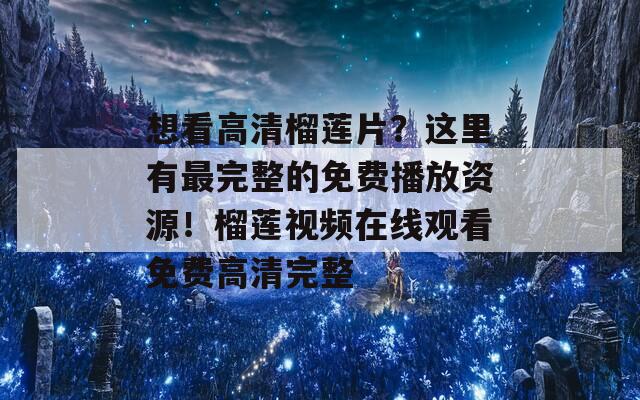 想看高清榴莲片？这里有最完整的免费播放资源！榴莲视频在线观看免费高清完整